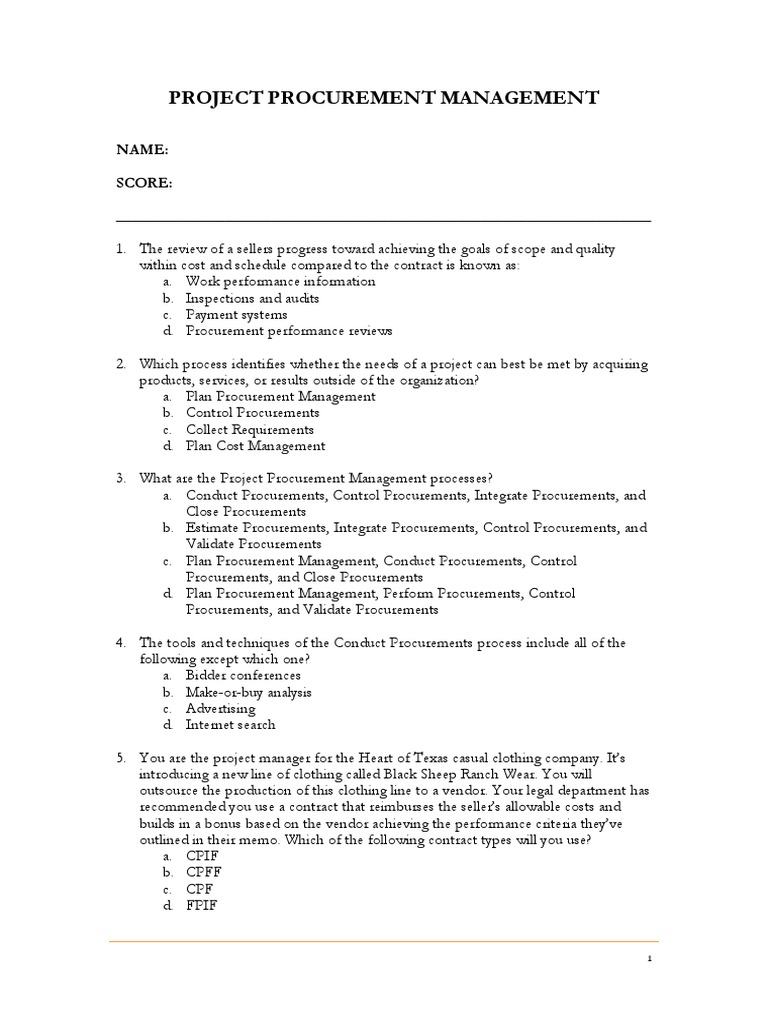 PROJECT PROCUREMENT MANAGEMENT

NAME:

SCORE:

1. The review of a sellers progress toward achieving the goals of scope and quality within cost and schedule compared to the contract is known as:
a. Work performance information
b. Inspections and audits
c. Payment systems
d. Procurement performance reviews

2. Which process identifies whether the needs of a project can best be met by acquiring products, services, or results outside of the organization?
a. Plan Procurement Management
b. Control Procurements
c. Collect Requirements
d. Plan Cost Management

3. What are the Project Procurement Management processes?
a. Conduct Procurements, Control Procurements, Integrate Procurements, and Close Procurements
b. Estimate Procurements, Integrate Procurements, Control Procurements, and Validate Procurements
c. Plan Procurement Management, Conduct Procurements, Control Procurements, and Close Procurements
d. Plan Procurement Management, Perform Procurements, Control Procurements, and Validate Procurements

4. The tools and techniques of the Conduct Procurements process include all of the following except which one?
a. Bidder conferences
b. Make-or-buy analysis
c. Advertising
d. Internet search

5. You are the project manager for the Heart of Texas casual clothing company. It's introducing a new line of clothing called Black Sheep Ranch Wear. You will outsource the production of this clothing line to a vendor. Your legal department has recommended you use a contract that reimburses the seller's allowable costs and builds in a bonus based on the vendor achieving the performance criteria they've outlined in their memo. Which of the following contract types will you use?
a. CPIF
b. CPFF
c. CPF
d. FPIF

1